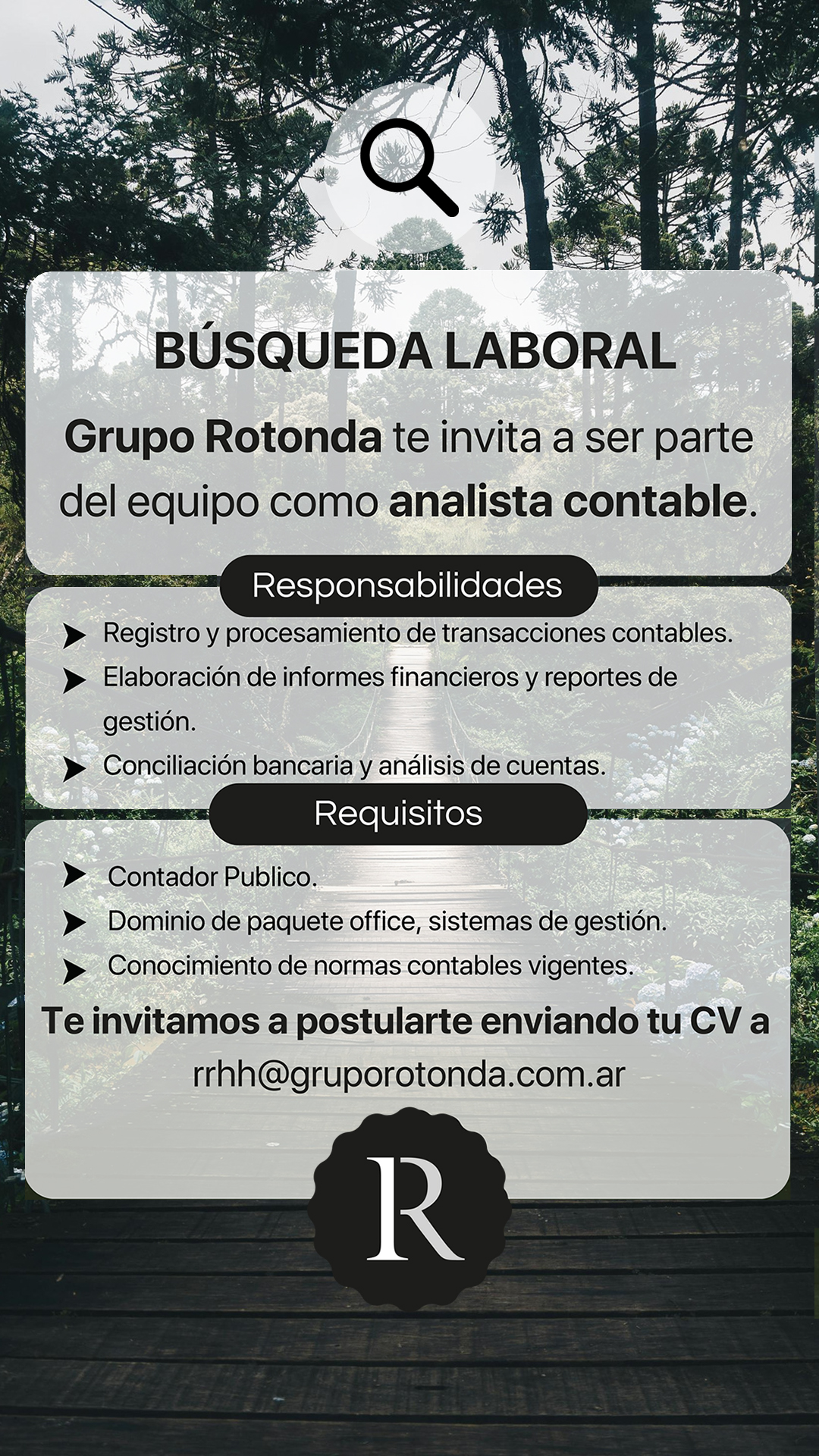 BÚSQUEDA LABORAL

Grupo Rotonda te invita a ser parte del equipo como analista contable.

Responsabilidades

Registro y procesamiento de transacciones contables.
Elaboración de informes financieros y reportes de gestión.
Conciliación bancaria y análisis de cuentas.

Requisitos

Contador Publico.
Dominio de paquete office, sistemas de gestión.
Conocimiento de normas contables vigentes.

Te invitamos a postularte enviando tu CV a rrhh@gruporotonda.com.ar

R